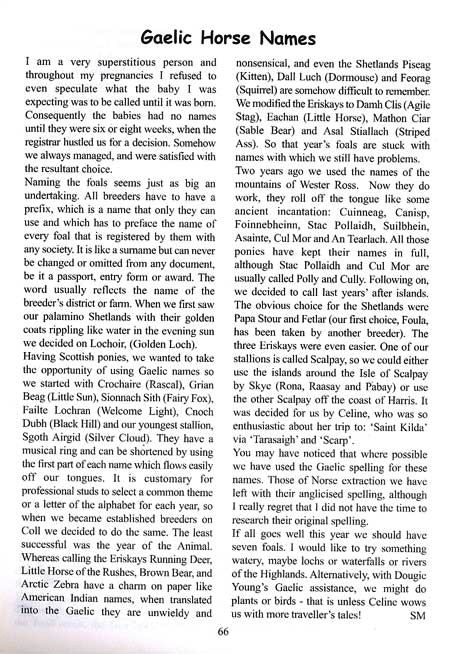 Gaelic Horse Names

I am a very superstitious person and throughout my pregnancies I refused to even speculate what the baby I was expecting was to be called until it was born. Consequently the babies had no names until they were six or eight weeks, when the registrar hustled us for a decision. Somehow we always managed, and were satisfied with the resultant choice.
Naming the foals seems just as big an undertaking. All breeders have to have a prefix, which is a name that only they can use and which has to preface the name of every foal that is registered by them with any society. It is like a surname but can never be changed or omitted from any document, be it a passport, entry form or award. The word usually reflects the name of the breeder's district or farm. When we first saw our palamino Shetlands with their golden coats rippling like water in the evening sun we decided on Lochoir, (Golden Loch).
Having Scottish ponies, we wanted to take the opportunity of using Gaelic names so we started with Crochaire (Rascal), Grian Beag (Little Sun), Sionnach Sith (Fairy Fox), Failte Lochran (Welcome Light), Cnoch Dubh (Black Hill) and our youngest stallion, Sgoth Airgid (Silver Cloud). They have a musical ring and can be shortened by using the first part of each name which flows easily off our tongues. It is customary for professional studs to select a common theme or a letter of the alphabet for each year, so when we became established breeders on Coll we decided to do the same. The least successful was the year of the Animal. Whereas calling the Eriskays Running Deer, Little Horse of the Rushes, Brown Bear, and Arctic Zebra have a charm on paper like American Indian names, when translated into the Gaelic they are unwieldy and nonsensical, and even the Shetlands Piseag (Kitten), Dall Luch (Dormouse) and Feorag (Squirrel) are somehow difficult to remember. We modified the Eriskays to Damh Clis (Agile Stag), Eachan (Little Horse), Mathon Ciar (Sable Bear) and Asal Stiallach (Striped Ass). So that year's foals are stuck with names with which we still have problems.
Two years ago we used the names of the mountains of Wester Ross. Now they do work, they roll off the tongue like some ancient incantation: Cuinneag, Canisp, Foinnebheinn, Stac Pollaidh, Suilbhein, Asainte, Cul Mor and An Tearlach. All those ponies have kept their names in full, although Stac Pollaidh and Cul Mor are usually called Polly and Cully. Following on, we decided to call last years' after islands. The obvious choice for the Shetlands were Papa Stour and Fetlar (our first choice, Foula, has been taken by another breeder). The three Eriskays were even easier. One of our stallions is called Scalpay, so we could either use the islands around the Isle of Scalpay by Skye (Rona, Raasay and Pabay) or use the other Scalpay off the coast of Harris. It was decided for us by Celine, who was so enthusiastic about her trip to: 'Saint Kilda' via 'Tarasaigh' and 'Scarp'.
You may have noticed that where possible we have used the Gaelic spelling for these names. Those of Norse extraction we have left with their anglicised spelling, although I really regret that I did not have the time to research their original spelling.
If all goes well this year we should have seven foals. I would like to try something watery, maybe lochs or waterfalls or rivers of the Highlands. Alternatively, with Dougie Young's Gaelic assistance, we might do plants or birds - that is unless Celine wows us with more traveller's tales! SM

66